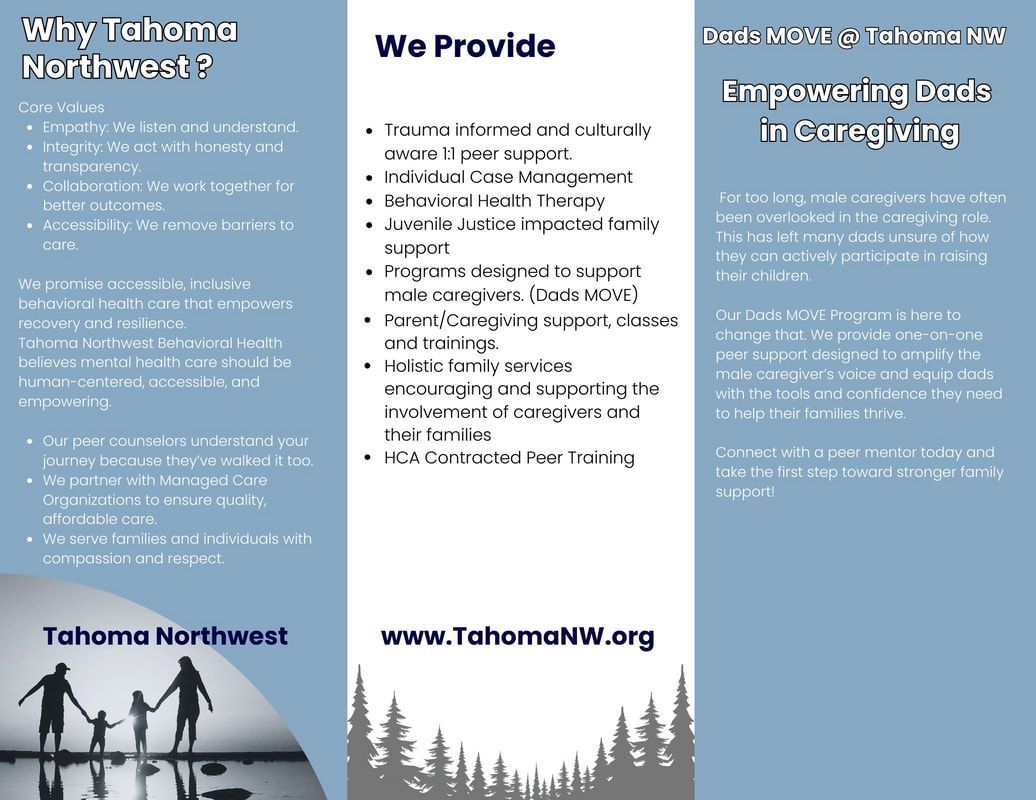 Why Tahoma Northwest ?

Core Values
• Empathy: We listen and understand.
• Integrity: We act with honesty and transparency.
• Collaboration: We work together for better outcomes.
• Accessibility: We remove barriers to care.

We promise accessible, inclusive behavioral health care that empowers recovery and resilience.
Tahoma Northwest Behavioral Health believes mental health care should be human-centered, accessible, and empowering.

• Our peer counselors understand your journey because they've walked it too.
• We partner with Managed Care Organizations to ensure quality, affordable care.
• We serve families and individuals with compassion and respect.

Tahoma Northwest

We Provide

• Trauma informed and culturally aware 1:1 peer support.
• Individual Case Management
• Behavioral Health Therapy
• Juvenile Justice impacted family support
• Programs designed to support male caregivers. (Dads MOVE)
• Parent/Caregiving support, classes and trainings.
• Holistic family services encouraging and supporting the involvement of caregivers and their families
• HCA Contracted Peer Training

www.TahomaNW.org

Dads MOVE @ Tahoma NW

Empowering Dads in Caregiving

For too long, male caregivers have often been overlooked in the caregiving role. This has left many dads unsure of how they can actively participate in raising their children.

Our Dads MOVE Program is here to change that. We provide one-on-one peer support designed to amplify the male caregiver's voice and equip dads with the tools and confidence they need to help their families thrive.

Connect with a peer mentor today and take the first step toward stronger family support!